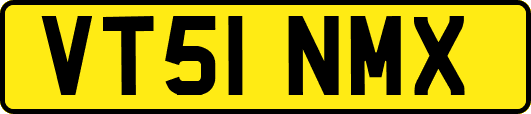 VT51 NMX